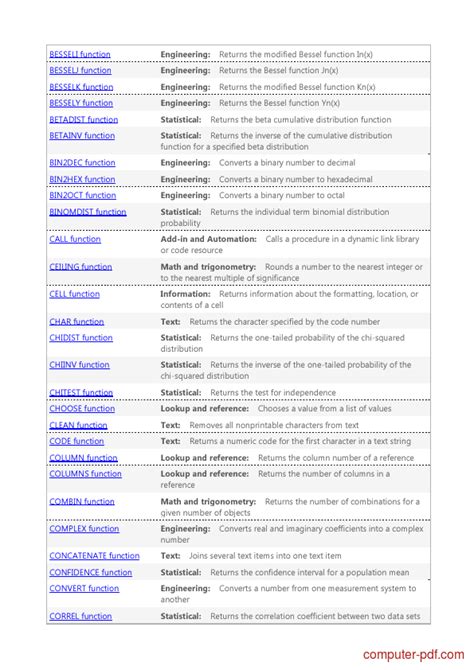 | | |
|---|---|
| BESSELI function | **Engineering:** Returns the modified Bessel function In(x) |
| BESSELJ function | **Engineering:** Returns the Bessel function Jn(x) |
| BESSELK function | **Engineering:** Returns the modified Bessel function Kn(x) |
| BESSELY function | **Engineering:** Returns the Bessel function Yn(x) |
| BETADIST function | **Statistical:** Returns the beta cumulative distribution function |
| BETAINV function | **Statistical:** Returns the inverse of the cumulative distribution function for a specified beta distribution |
| BIN2DEC function | **Engineering:** Converts a binary number to decimal |
| BIN2HEX function | **Engineering:** Converts a binary number to hexadecimal |
| BIN2OCT function | **Engineering:** Converts a binary number to octal |
| BINOMDIST function | **Statistical:** Returns the individual term binomial distribution probability |
| CALL function | **Add-in and Automation:** Calls a procedure in a dynamic link library or code resource |
| CEILING function | **Math and trigonometry:** Rounds a number to the nearest integer or to the nearest multiple of significance |
| CELL function | **Information:** Returns information about the formatting, location, or contents of a cell |
| CHAR function | **Text:** Returns the character specified by the code number |
| CHIDIST function | **Statistical:** Returns the one-tailed probability of the chi-squared distribution |
| CHIINV function | **Statistical:** Returns the inverse of the one-tailed probability of the chi-squared distribution |
| CHITEST function | **Statistical:** Returns the test for independence |
| CHOOSE function | **Lookup and reference:** Chooses a value from a list of values |
| CLEAN function | **Text:** Removes all nonprintable characters from text |
| CODE function | **Text:** Returns a numeric code for the first character in a text string |
| COLUMN function | **Lookup and reference:** Returns the column number of a reference |
| COLUMNS function | **Lookup and reference:** Returns the number of columns in a reference |
| COMBIN function | **Math and trigonometry:** Returns the number of combinations for a given number of objects |
| COMPLEX function | **Engineering:** Converts real and imaginary coefficients into a complex number |
| CONCATENATE function | **Text:** Joins several text items into one text item |
| CONFIDENCE function | **Statistical:** Returns the confidence interval for a population mean |
| CONVERT function | **Engineering:** Converts a number from one measurement system to another |
| CORREL function | **Statistical:** Returns the correlation coefficient between two data sets |

computer-pdf.com